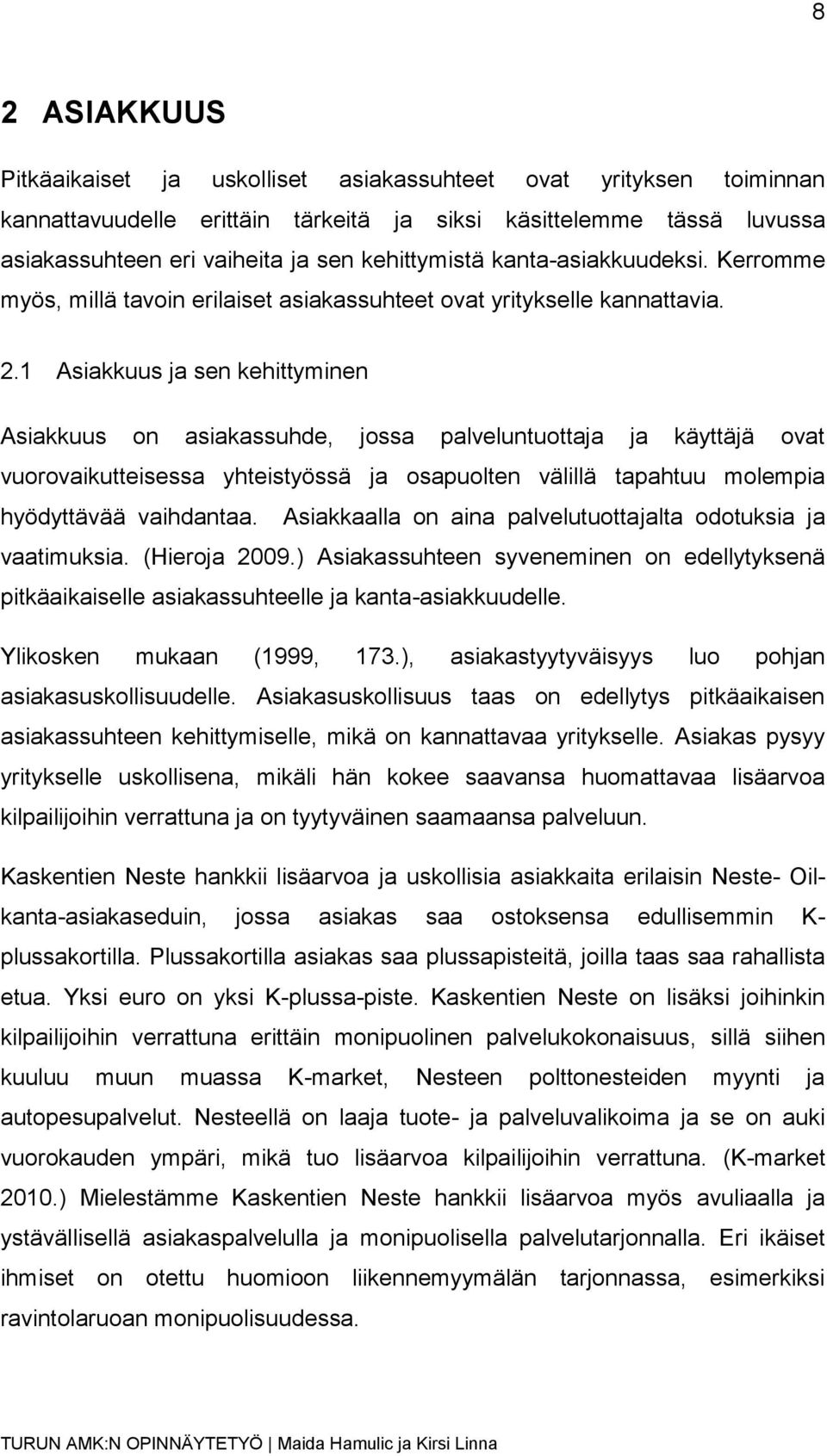 8

2 ASIAKKUUS

Pitkäaikaiset ja uskolliset asiakassuhteet ovat yrityksen toiminnan kannattavuudelle erittäin tärkeitä ja siksi käsittelemme tässä luvussa asiakassuhteen eri vaiheita ja sen kehittymistä kanta-asiakkuudeksi. Kerromme myös, millä tavoin erilaiset asiakassuhteet ovat yritykselle kannattavia.

2.1 Asiakkuus ja sen kehittyminen

Asiakkuus on asiakassuhde, jossa palveluntuottaja ja käyttäjä ovat vuorovaikutteisessa yhteistyössä ja osapuolten välillä tapahtuu molempia hyödyttävää vaihdantaa. Asiakkaalla on aina palvelutuottajalta odotuksia ja vaatimuksia. (Hieroja 2009.) Asiakassuhteen syveneminen on edellytyksenä pitkäaikaiselle asiakassuhteelle ja kanta-asiakkuudelle.

Ylikosken mukaan (1999, 173.), asiakastyytyväisyys luo pohjan asiakasuskollisuudelle. Asiakasuskollisuus taas on edellytys pitkäaikaisen asiakassuhteen kehittymiselle, mikä on kannattavaa yritykselle. Asiakas pysyy yritykselle uskollisena, mikäli hän kokee saavansa huomattavaa lisäarvoa kilpailijoihin verrattuna ja on tyytyväinen saamaansa palveluun.

Kaskentien Neste hankkii lisäarvoa ja uskollisia asiakkaita erilaisin Neste- Oil-kanta-asiakaseduin, jossa asiakas saa ostoksensa edullisemmin K-plussakortilla. Plussakortilla asiakas saa plussapisteitä, joilla taas saa rahallista etua. Yksi euro on yksi K-plussa-piste. Kaskentien Neste on lisäksi joihinkin kilpailijoihin verrattuna erittäin monipuolinen palvelukokonaisuus, sillä siihen kuuluu muun muassa K-market, Nesteen polttonesteiden myynti ja autopesupalvelut. Nesteellä on laaja tuote- ja palveluvalikoima ja se on auki vuorokauden ympäri, mikä tuo lisäarvoa kilpailijoihin verrattuna. (K-market 2010.) Mielestämme Kaskentien Neste hankkii lisäarvoa myös avuliaalla ja ystävällisellä asiakaspalvelulla ja monipuolisella palvelutarjonnalla. Eri ikäiset ihmiset on otettu huomioon liikennemyymälän tarjonnassa, esimerkiksi ravintolaruoan monipuolisuudessa.

TURUN AMK:N OPINNÄYTETYÖ | Maida Hamulic ja Kirsi Linna